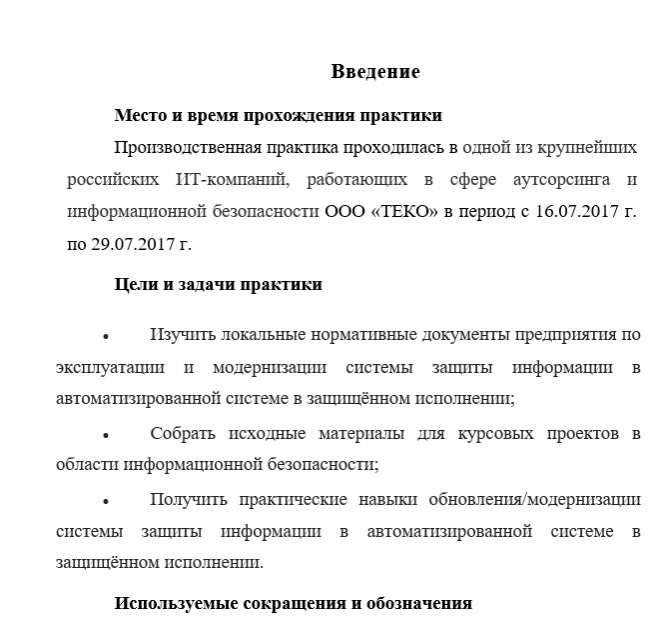 Введение

Место и время прохождения практики

Производственная практика проходилась в одной из крупнейших российских ИТ-компаний, работающих в сфере аутсорсинга и информационной безопасности ООО «ТЕКО» в период с 16.07.2017 г. по 29.07.2017 г.

Цели и задачи практики

• Изучить локальные нормативные документы предприятия по эксплуатации и модернизации системы защиты информации в автоматизированной системе в защищённом исполнении;

• Собрать исходные материалы для курсовых проектов в области информационной безопасности;

• Получить практические навыки обновления/модернизации системы защиты информации в автоматизированной системе в защищённом исполнении.

Используемые сокращения и обозначения